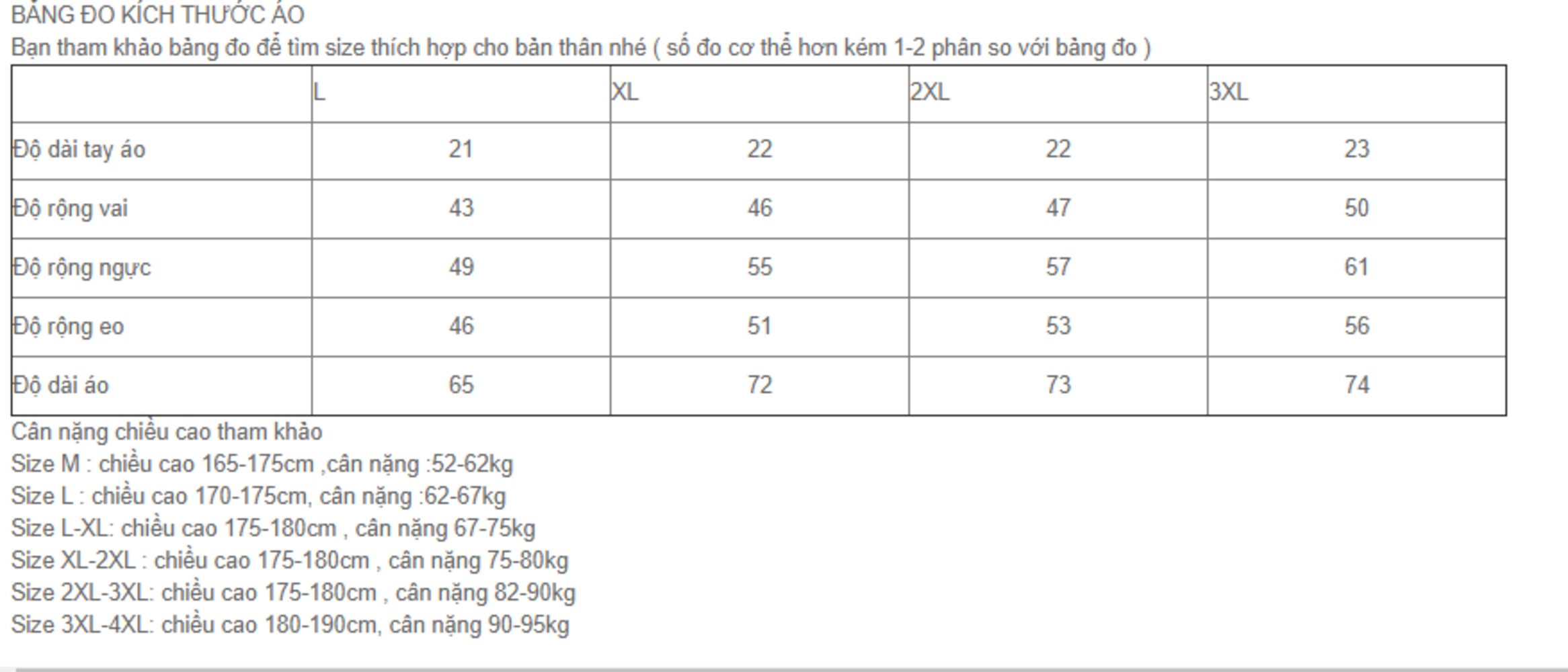 BẢNG ĐO KÍCH THƯỚC ÁO
Bạn tham khảo bảng đo để tìm size thích hợp cho bản thân nhé ( số đo cơ thể hơn kém 1-2 phân so với bảng đo )

| | L | XL | 2XL | 3XL |
|---|---|---|---|---|
| Độ dài tay áo | 21 | 22 | 22 | 23 |
| Độ rộng vai | 43 | 46 | 47 | 50 |
| Độ rộng ngực | 49 | 55 | 57 | 61 |
| Độ rộng eo | 46 | 51 | 53 | 56 |
| Độ dài áo | 65 | 72 | 73 | 74 |

Cân nặng chiều cao tham khảo
Size M : chiều cao 165-175cm ,cân nặng :52-62kg
Size L : chiều cao 170-175cm, cân nặng :62-67kg
Size L-XL: chiều cao 175-180cm , cân nặng 67-75kg
Size XL-2XL : chiều cao 175-180cm , cân nặng 75-80kg
Size 2XL-3XL: chiều cao 175-180cm , cân nặng 82-90kg
Size 3XL-4XL: chiều cao 180-190cm, cân nặng 90-95kg